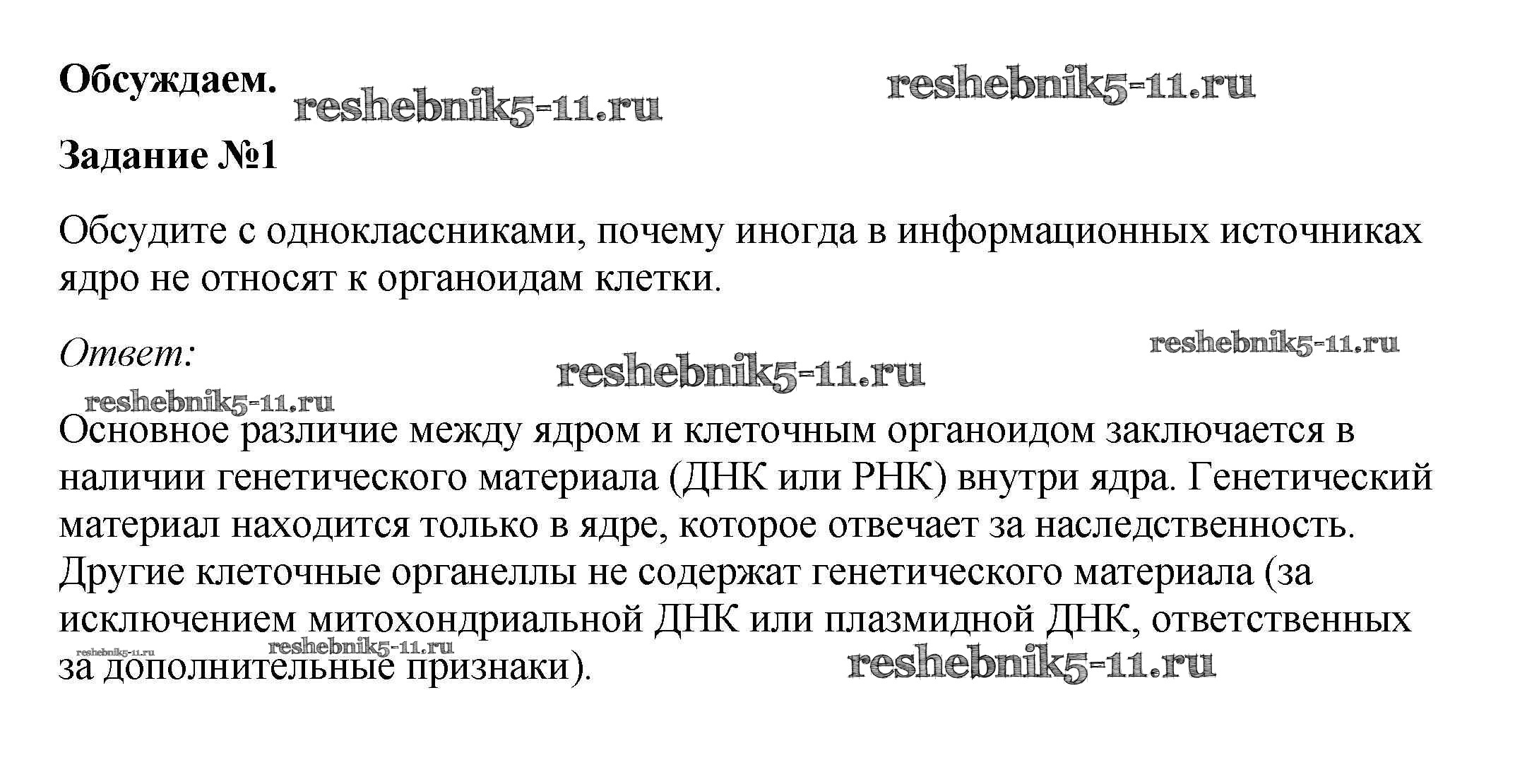 **Обсуждаем.** reshebnik5-11.ru reshebnik5-11.ru

**Задание №1**

Обсудите с одноклассниками, почему иногда в информационных источниках ядро не относят к органоидам клетки.

*Ответ:* reshebnik5-11.ru reshebnik5-11.ru

reshebnik5-11.ru

Основное различие между ядром и клеточным органоидом заключается в наличии генетического материала (ДНК или РНК) внутри ядра. Генетический материал находится только в ядре, которое отвечает за наследственность. Другие клеточные органеллы не содержат генетического материала (за исключением митохондриальной ДНК или плазмидной ДНК, ответственных за дополнительные признаки).

reshebnik5-11.ru reshebnik5-11.ru reshebnik5-11.ru